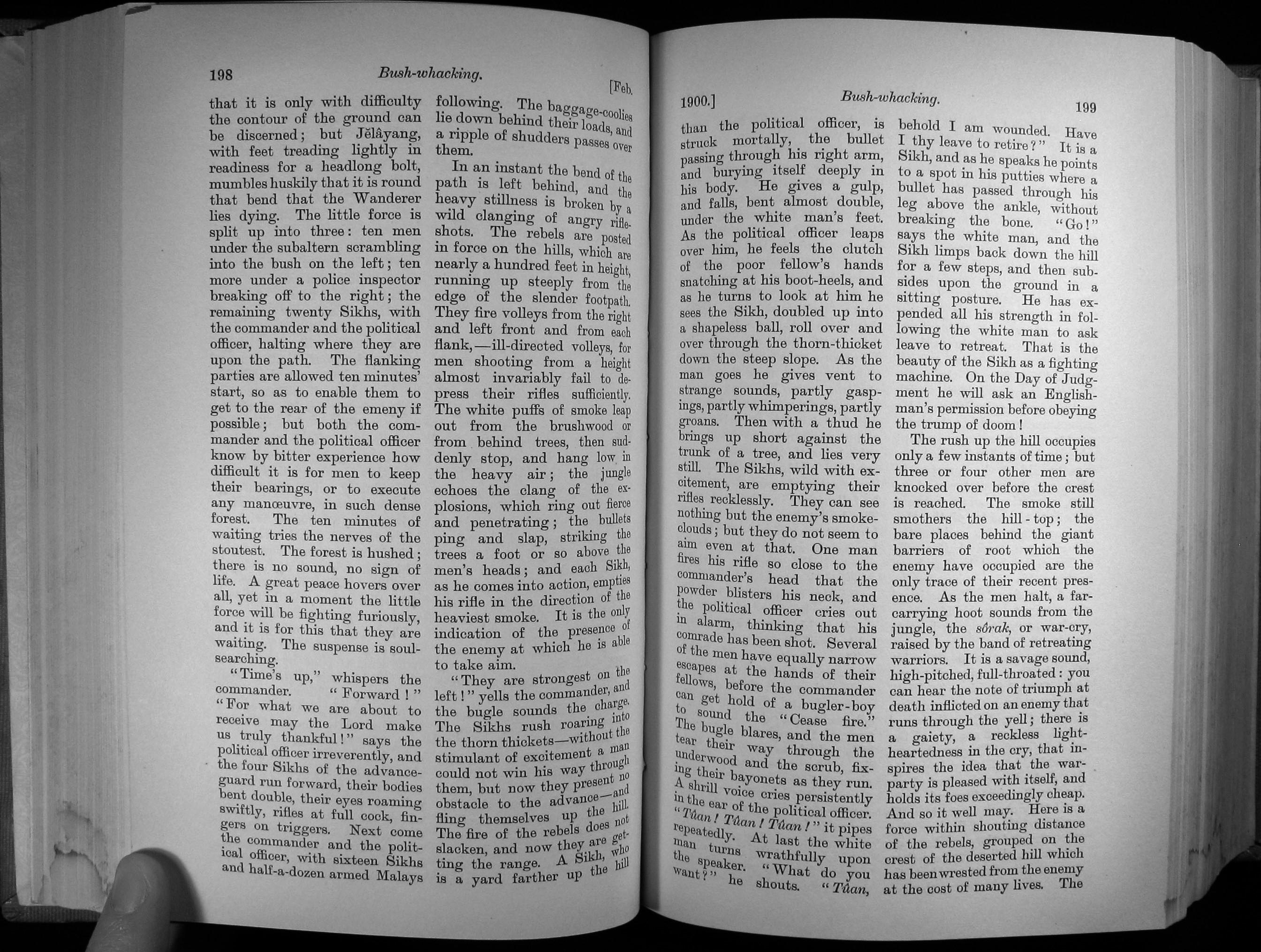 198 Bush-whacking. [Feb.

that it is only with difficulty the contour of the ground can be discerned; but Jĕlâyang, with feet treading lightly in readiness for a headlong bolt, mumbles huskily that it is round that bend that the Wanderer lies dying. The little force is split up into three: ten men under the subaltern scrambling into the bush on the left; ten more under a police inspector breaking off to the right; the remaining twenty Sikhs, with the commander and the political officer, halting where they are upon the path. The flanking parties are allowed ten minutes' start, so as to enable them to get to the rear of the emeny if possible; but both the commander and the political officer know by bitter experience how difficult it is for men to keep their bearings, or to execute any manœuvre, in such dense forest. The ten minutes of waiting tries the nerves of the stoutest. The forest is hushed; there is no sound, no sign of life. A great peace hovers over all, yet in a moment the little force will be fighting furiously, and it is for this that they are waiting. The suspense is soul-searching.

"Time's up," whispers the commander. "Forward!" "For what we are about to receive may the Lord make us truly thankful!" says the political officer irreverently, and the four Sikhs of the advance-guard run forward, their bodies bent double, their eyes roaming swiftly, rifles at full cock, fingers on triggers. Next come the commander and the political officer, with sixteen Sikhs and half-a-dozen armed Malays following. The baggage-coolies lie down behind their loads, and a ripple of shudders passes over them.

In an instant the bend of the path is left behind, and the heavy stillness is broken by a wild clanging of angry rifle-shots. The rebels are posted in force on the hills, which are nearly a hundred feet in height, running up steeply from the edge of the slender footpath. They fire volleys from the right and left front and from each flank,—ill-directed volleys, for men shooting from a height almost invariably fail to depress their rifles sufficiently. The white puffs of smoke leap out from the brushwood or from behind trees, then suddenly stop, and hang low in the heavy air; the jungle echoes the clang of the explosions, which ring out fierce and penetrating; the bullets ping and slap, striking the trees a foot or so above the men's heads; and each Sikh, as he comes into action, empties his rifle in the direction of the heaviest smoke. It is the only indication of the presence of the enemy at which he is able to take aim.

"They are strongest on the left!" yells the commander, and the bugle sounds the charge. The Sikhs rush roaring into the thorn thickets—without the stimulant of excitement a man could not win his way through them, but now they present no obstacle to the advance—and fling themselves up the hill. The fire of the rebels does not slacken, and now they are getting the range. A Sikh, who is a yard farther up the hill

1900.] Bush-whacking. 199

than the political officer, is struck mortally, the bullet passing through his right arm, and burying itself deeply in his body. He gives a gulp, and falls, bent almost double, under the white man's feet. As the political officer leaps over him, he feels the clutch of the poor fellow's hands snatching at his boot-heels, and as he turns to look at him he sees the Sikh, doubled up into a shapeless ball, roll over and over through the thorn-thicket down the steep slope. As the man goes he gives vent to strange sounds, partly gaspings, partly whimperings, partly groans. Then with a thud he brings up short against the trunk of a tree, and lies very still. The Sikhs, wild with excitement, are emptying their rifles recklessly. They can see nothing but the enemy's smoke-clouds; but they do not seem to aim even at that. One man fires his rifle so close to the commander's head that the powder blisters his neck, and the political officer cries out in alarm, thinking that his comrade has been shot. Several of the men have equally narrow escapes at the hands of their fellows, before the commander can get hold of a bugler-boy to sound the "Cease fire." The bugle blares, and the men tear their way through the underwood and the scrub, fixing their bayonets as they run. A shrill voice cries persistently in the ear of the political officer. "Tûan! Tûan! Tûan!" it pipes repeatedly. At last the white man turns wrathfully upon the speaker. "What do you want?" he shouts. "Tûan, behold I am wounded. Have I thy leave to retire?" It is a Sikh, and as he speaks he points to a spot in his putties where a bullet has passed through his leg above the ankle, without breaking the bone. "Go!" says the white man, and the Sikh limps back down the hill for a few steps, and then subsides upon the ground in a sitting posture. He has expended all his strength in following the white man to ask leave to retreat. That is the beauty of the Sikh as a fighting machine. On the Day of Judgment he will ask an Englishman's permission before obeying the trump of doom!

The rush up the hill occupies only a few instants of time; but three or four other men are knocked over before the crest is reached. The smoke still smothers the hill-top; the bare places behind the giant barriers of root which the enemy have occupied are the only trace of their recent presence. As the men halt, a far-carrying hoot sounds from the jungle, the sôrak, or war-cry, raised by the band of retreating warriors. It is a savage sound, high-pitched, full-throated: you can hear the note of triumph at death inflicted on an enemy that runs through the yell; there is a gaiety, a reckless light-heartedness in the cry, that inspires the idea that the war-party is pleased with itself, and holds its foes exceedingly cheap. And so it well may. Here is a force within shouting distance of the rebels, grouped on the crest of the deserted hill which has been wrested from the enemy at the cost of many lives. The